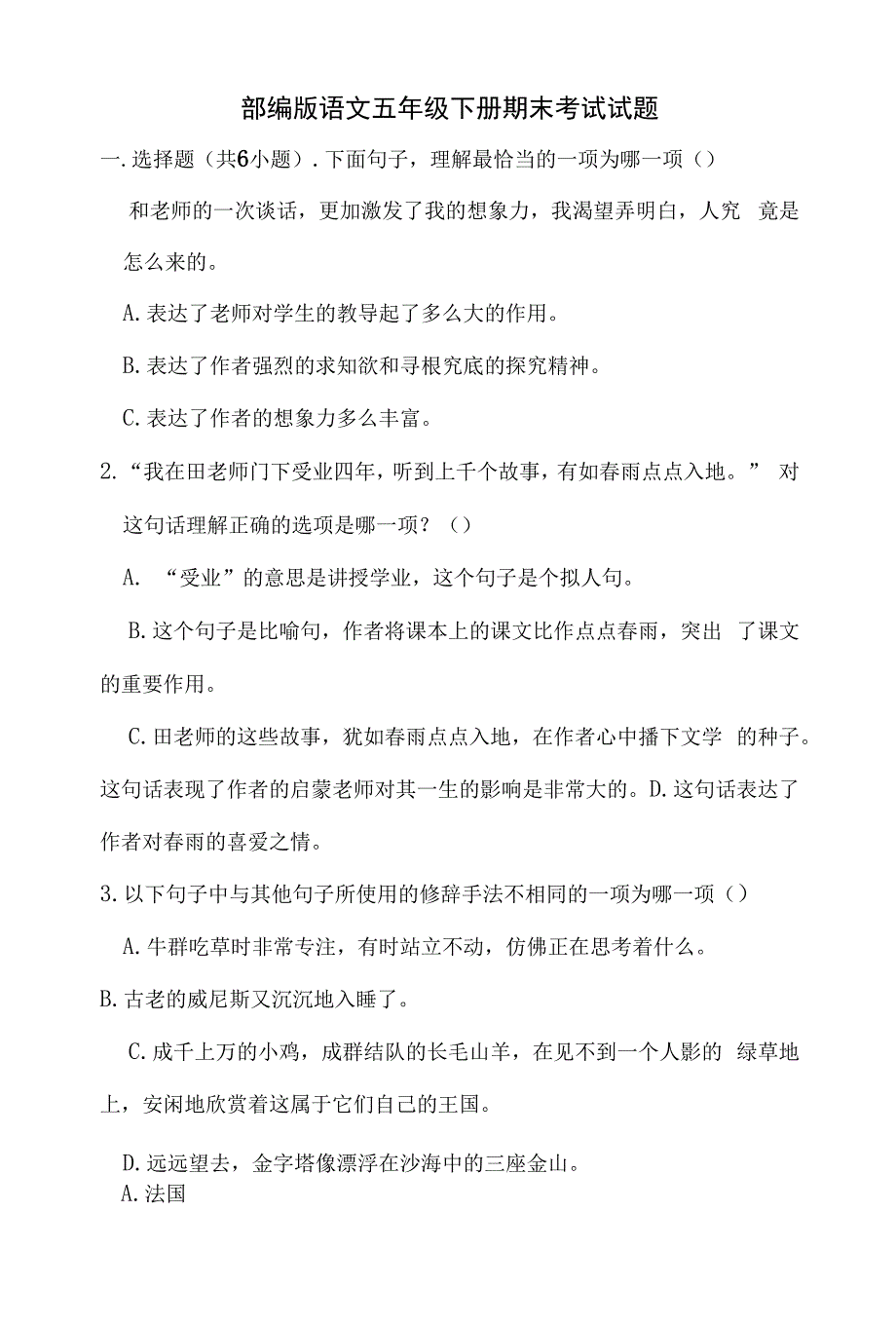 部编版语文五年级下册期末考试试题

一.选择题（共6小题）.下面句子，理解最恰当的一项为哪一项（）

和老师的一次谈话，更加激发了我的想象力，我渴望弄明白，人究 竟是怎么来的。

A.表达了老师对学生的教导起了多么大的作用。

B.表达了作者强烈的求知欲和寻根究底的探究精神。

C.表达了作者的想象力多么丰富。

2.“我在田老师门下受业四年，听到上千个故事，有如春雨点点入地。” 对这句话理解正确的选项是哪一项？（）

A. “受业”的意思是讲授学业，这个句子是个拟人句。

B.这个句子是比喻句，作者将课本上的课文比作点点春雨，突出 了课文的重要作用。

C.田老师的这些故事，犹如春雨点点入地，在作者心中播下文学 的种子。这句话表现了作者的启蒙老师对其一生的影响是非常大的。D.这句话表达了作者对春雨的喜爱之情。

3.以下句子中与其他句子所使用的修辞手法不相同的一项为哪一项（）

A.牛群吃草时非常专注，有时站立不动，仿佛正在思考着什么。

B.古老的威尼斯又沉沉地入睡了。

C.成千上万的小鸡，成群结队的长毛山羊，在见不到一个人影的 绿草地上，安闲地欣赏着这属于它们自己的王国。

D.远远望去，金字塔像漂浮在沙海中的三座金山。
A.法国